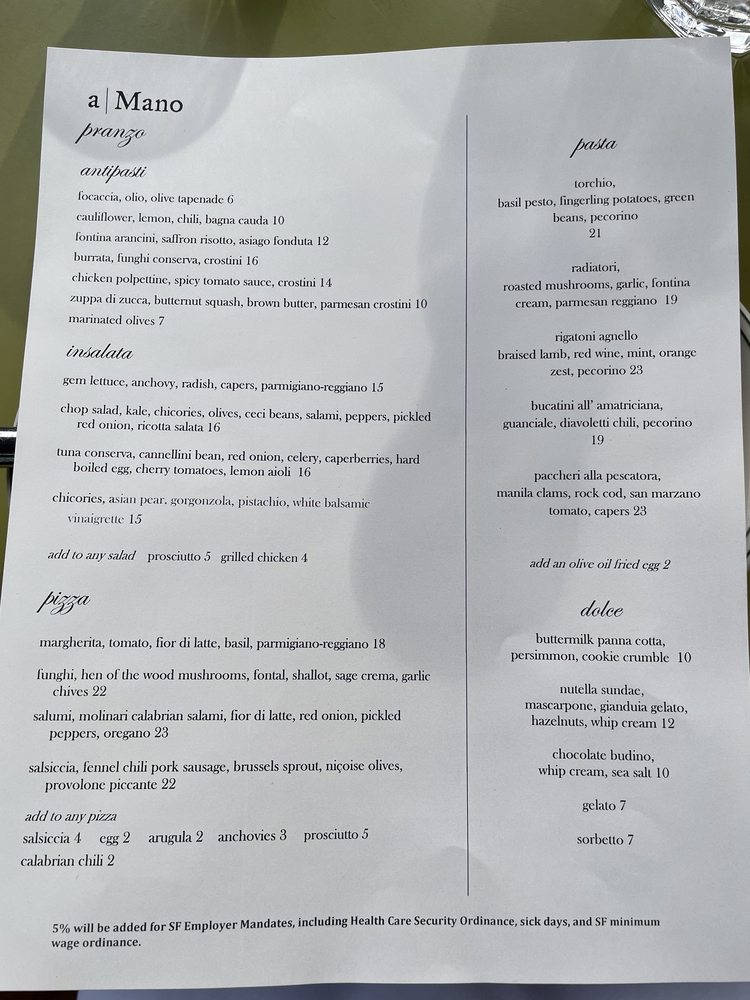 a | Mano

pranzo

antipasti

focaccia, olio, olive tapenade 6

cauliflower, lemon, chili, bagna cauda 10

fontina arancini, saffron risotto, asiago fonduta 12

burrata, funghi conserva, crostini 16

chicken polpettine, spicy tomato sauce, crostini 14

zuppa di zucca, butternut squash, brown butter, parmesan crostini 10

marinated olives 7

insalata

gem lettuce, anchovy, radish, capers, parmigiano-reggiano 15

chop salad, kale, chicories, olives, ceci beans, salami, peppers, pickled red onion, ricotta salata 16

tuna conserva, cannellini bean, red onion, celery, caperberries, hard boiled egg, cherry tomatoes, lemon aioli 16

chicories, asian pear, gorgonzola, pistachio, white balsamic vinaigrette 15

add to any salad prosciutto 5 grilled chicken 4

pizza

margherita, tomato, fior di latte, basil, parmigiano-reggiano 18

funghi, hen of the wood mushrooms, fontal, shallot, sage crema, garlic chives 22

salumi, molinari calabrian salami, fior di latte, red onion, pickled peppers, oregano 23

salsiccia, fennel chili pork sausage, brussels sprout, niçoise olives, provolone piccante 22

add to any pizza

salsiccia 4 egg 2 arugula 2 anchovies 3 prosciutto 5

calabrian chili 2

pasta

torchio,
basil pesto, fingerling potatoes, green beans, pecorino
21

radiatori,
roasted mushrooms, garlic, fontina cream, parmesan reggiano 19

rigatoni agnello
braised lamb, red wine, mint, orange zest, pecorino 23

bucatini all' amatriciana,
guanciale, diavoletti chili, pecorino
19

paccheri alla pescatora,
manila clams, rock cod, san marzano tomato, capers 23

add an olive oil fried egg 2

dolce

buttermilk panna cotta,
persimmon, cookie crumble 10

nutella sundae,
mascarpone, gianduia gelato, hazelnuts, whip cream 12

chocolate budino,
whip cream, sea salt 10

gelato 7

sorbetto 7

5% will be added for SF Employer Mandates, including Health Care Security Ordinance, sick days, and SF minimum wage ordinance.